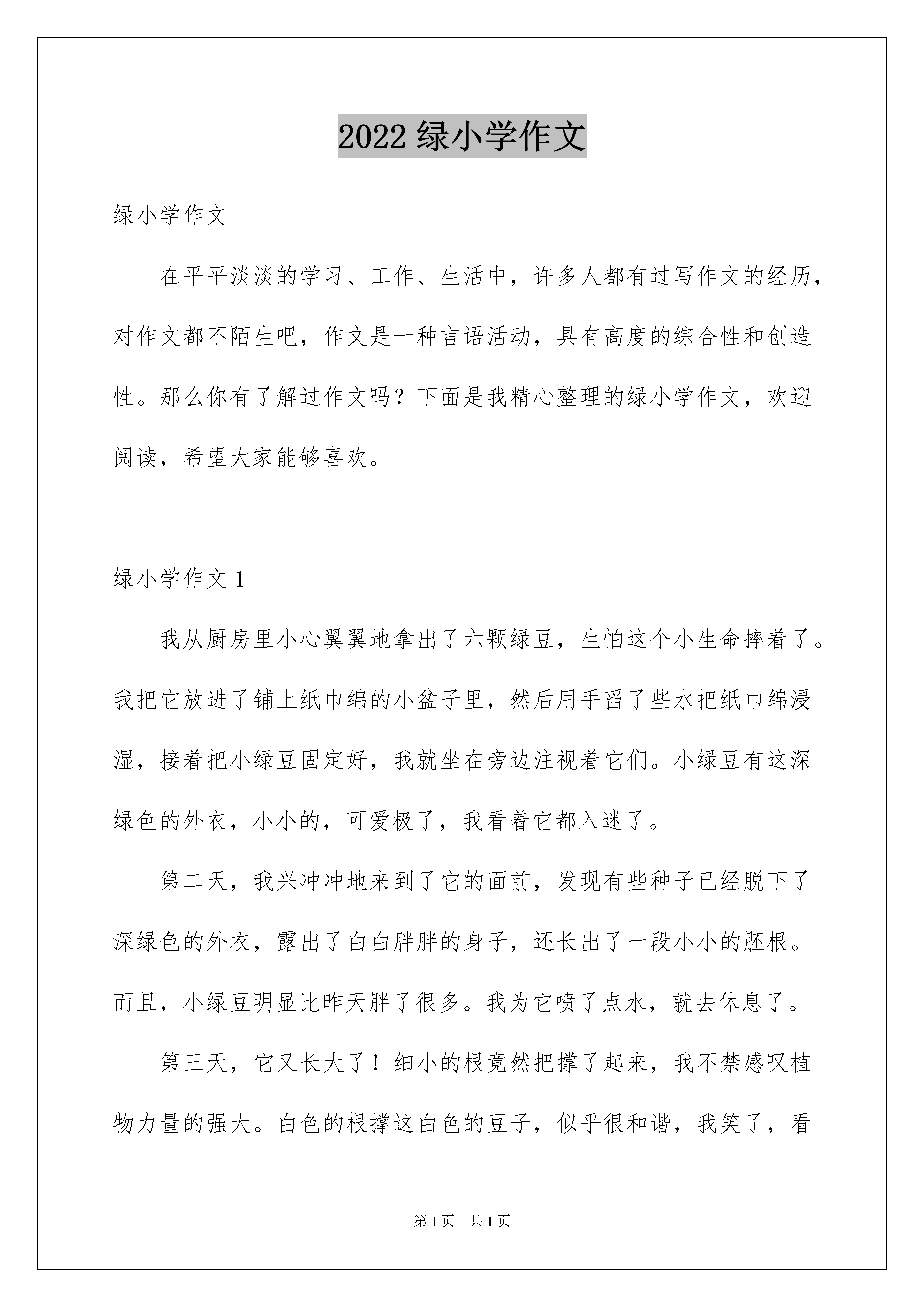 2022 绿小学作文

绿小学作文

在平平淡淡的学习、工作、生活中，许多人都有过写作文的经历，对作文都不陌生吧，作文是一种言语活动，具有高度的综合性和创造性。那么你有了解过作文吗？下面是我精心整理的绿小学作文，欢迎阅读，希望大家能够喜欢。

绿小学作文 1

我从厨房里小心翼翼地拿出了六颗绿豆，生怕这个小生命摔着了。我把它放进了铺上纸巾绵的小盆子里，然后用手舀了些水把纸巾绵浸湿，接着把小绿豆固定好，我就坐在旁边注视着它们。小绿豆有这深绿色的外衣，小小的，可爱极了，我看着它都入迷了。

第二天，我兴冲冲地来到了它的面前，发现有些种子已经脱下了深绿色的外衣，露出了白白胖胖的身子，还长出了一段小小的胚根。而且，小绿豆明显比昨天胖了很多。我为它喷了点水，就去休息了。

第三天，它又长大了！细小的根竟然把撑了起来，我不禁感叹植物力量的强大。白色的根撑这白色的豆子，似乎很和谐，我笑了，看

第 1 页 共 1 页